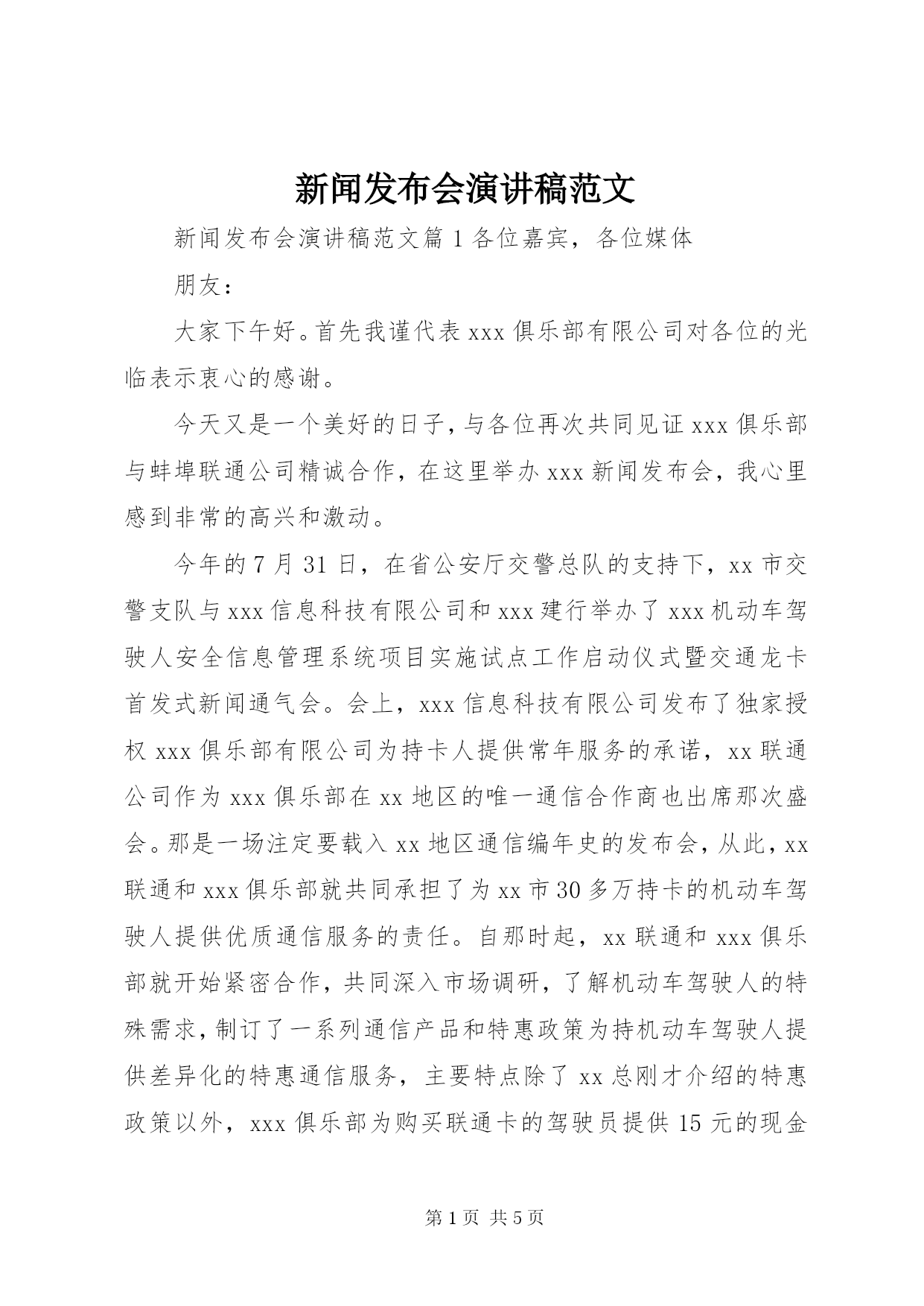 新闻发布会演讲稿范文

新闻发布会演讲稿范文篇1各位嘉宾，各位媒体

朋友：

大家下午好。首先我谨代表xxx俱乐部有限公司对各位的光临表示衷心的感谢。

今天又是一个美好的日子，与各位再次共同见证xxx俱乐部与蚌埠联通公司精诚合作，在这里举办xxx新闻发布会，我心里感到非常的高兴和激动。

今年的7月31日，在省公安厅交警总队的支持下，xx市交警支队与xxx信息科技有限公司和xxx建行举办了xxx机动车驾驶人安全信息管理系统项目实施试点工作启动仪式暨交通龙卡首发式新闻通气会。会上，xxx信息科技有限公司发布了独家授权xxx俱乐部有限公司为持卡人提供常年服务的承诺，xx联通公司作为xxx俱乐部在xx地区的唯一通信合作商也出席那次盛会。那是一场注定要载入xx地区通信编年史的发布会，从此，xx联通和xxx俱乐部就共同承担了为xx市30多万持卡的机动车驾驶人提供优质通信服务的责任。自那时起，xx联通和xxx俱乐部就开始紧密合作，共同深入市场调研，了解机动车驾驶人的特殊需求，制订了一系列通信产品和特惠政策为持机动车驾驶人提供差异化的特惠通信服务，主要特点除了xx总刚才介绍的特惠政策以外，xxx俱乐部为购买联通卡的驾驶员提供15元的现金

第1页 共5页